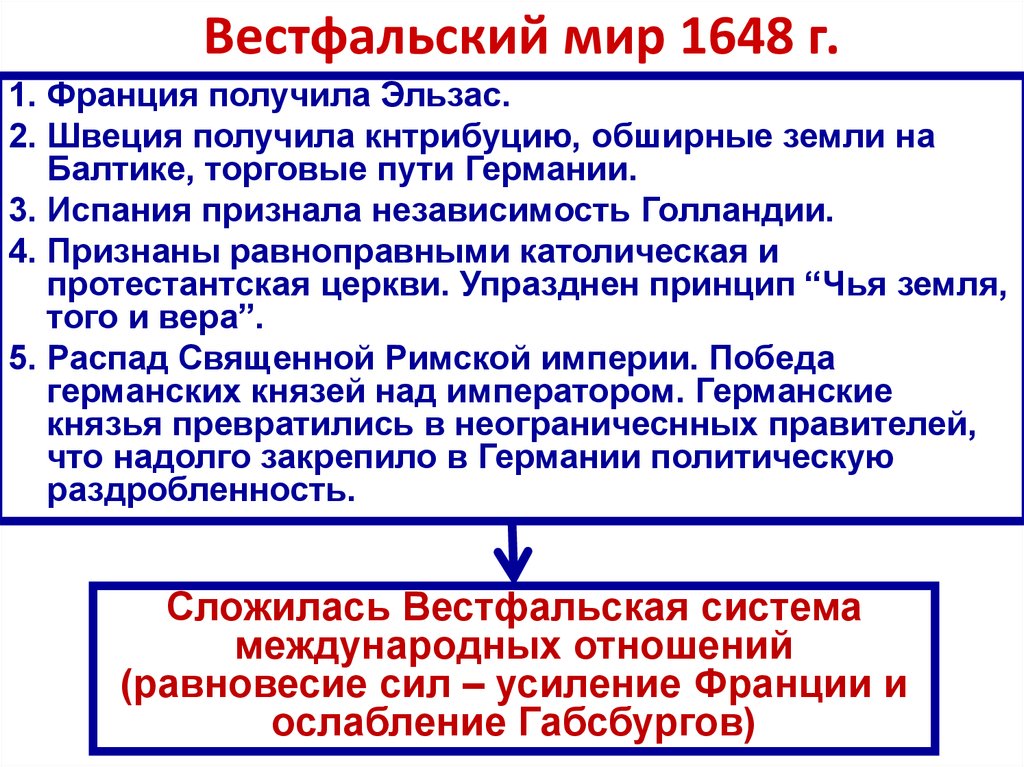 Вестфальский мир 1648 г.

1. Франция получила Эльзас.
2. Швеция получила кнтрибуцию, обширные земли на Балтике, торговые пути Германии.
3. Испания признала независимость Голландии.
4. Признаны равноправными католическая и протестантская церкви. Упразднен принцип “Чья земля, того и вера”.
5. Распад Священной Римской империи. Победа германских князей над императором. Германские князья превратились в неограничеснных правителей, что надолго закрепило в Германии политическую раздробленность.

Сложилась Вестфальская система международных отношений (равновесие сил – усиление Франции и ослабление Габсбургов)